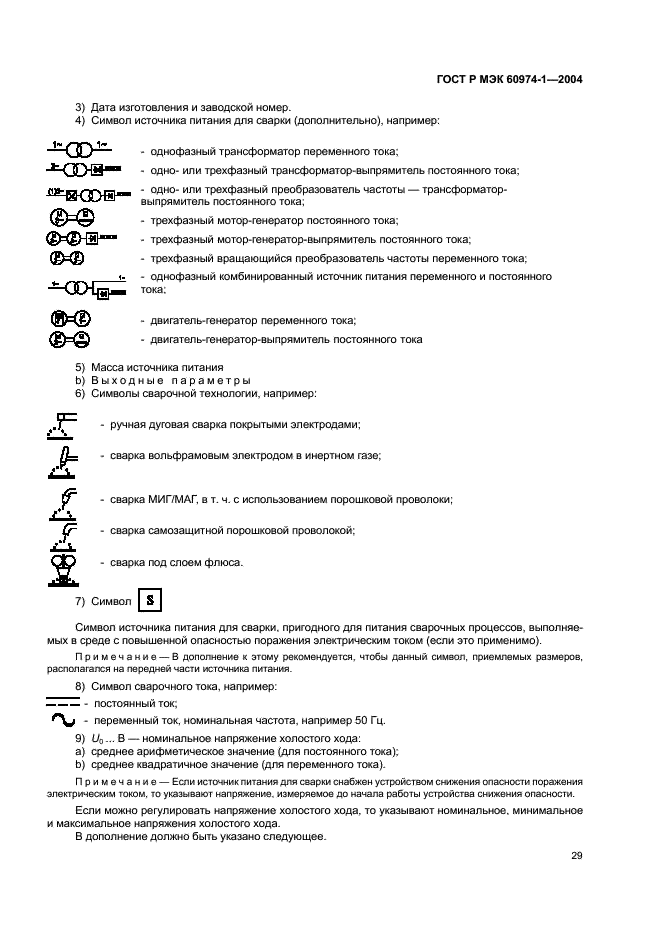 ГОСТ Р МЭК 60974-1—2004

3) Дата изготовления и заводской номер.
4) Символ источника питания для сварки (дополнительно), например:

- однофазный трансформатор переменного тока;
- одно- или трехфазный трансформатор-выпрямитель постоянного тока;
- одно- или трехфазный преобразователь частоты — трансформатор-выпрямитель постоянного тока;
- трехфазный мотор-генератор постоянного тока;
- трехфазный мотор-генератор-выпрямитель постоянного тока;
- трехфазный вращающийся преобразователь частоты переменного тока;
- однофазный комбинированный источник питания переменного и постоянного тока;
- двигатель-генератор переменного тока;
- двигатель-генератор-выпрямитель постоянного тока

5) Масса источника питания
b) Выходные параметры
6) Символы сварочной технологии, например:

- ручная дуговая сварка покрытыми электродами;
- сварка вольфрамовым электродом в инертном газе;
- сварка МИГ/МАГ, в т. ч. с использованием порошковой проволоки;
- сварка самозащитной порошковой проволокой;
- сварка под слоем флюса.

7) Символ S

Символ источника питания для сварки, пригодного для питания сварочных процессов, выполняемых в среде с повышенной опасностью поражения электрическим током (если это применимо).

Примечание — В дополнение к этому рекомендуется, чтобы данный символ, приемлемых размеров, располагался на передней части источника питания.

8) Символ сварочного тока, например:
- постоянный ток;
- переменный ток, номинальная частота, например 50 Гц.
9) $U_0$ ... В — номинальное напряжение холостого хода:
a) среднее арифметическое значение (для постоянного тока);
b) среднее квадратичное значение (для переменного тока).

Примечание — Если источник питания для сварки снабжен устройством снижения опасности поражения электрическим током, то указывают напряжение, измеряемое до начала работы устройства снижения опасности.

Если можно регулировать напряжение холостого хода, то указывают номинальное, минимальное и максимальное напряжения холостого хода.
В дополнение должно быть указано следующее.

29